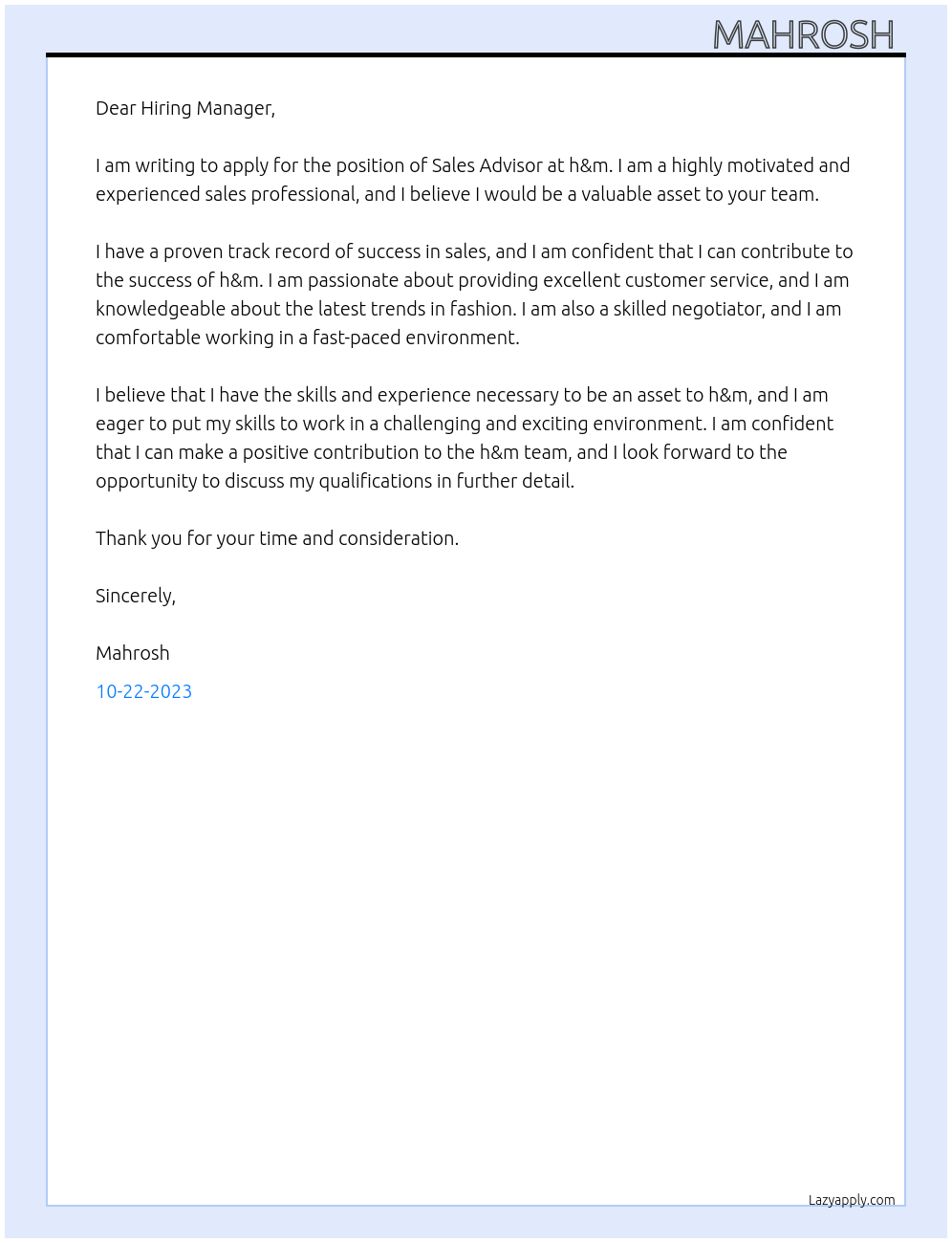 MAHROSH

Dear Hiring Manager,

I am writing to apply for the position of Sales Advisor at h&m. I am a highly motivated and experienced sales professional, and I believe I would be a valuable asset to your team.

I have a proven track record of success in sales, and I am confident that I can contribute to the success of h&m. I am passionate about providing excellent customer service, and I am knowledgeable about the latest trends in fashion. I am also a skilled negotiator, and I am comfortable working in a fast-paced environment.

I believe that I have the skills and experience necessary to be an asset to h&m, and I am eager to put my skills to work in a challenging and exciting environment. I am confident that I can make a positive contribution to the h&m team, and I look forward to the opportunity to discuss my qualifications in further detail.

Thank you for your time and consideration.

Sincerely,

Mahrosh

10-22-2023

Lazyapply.com